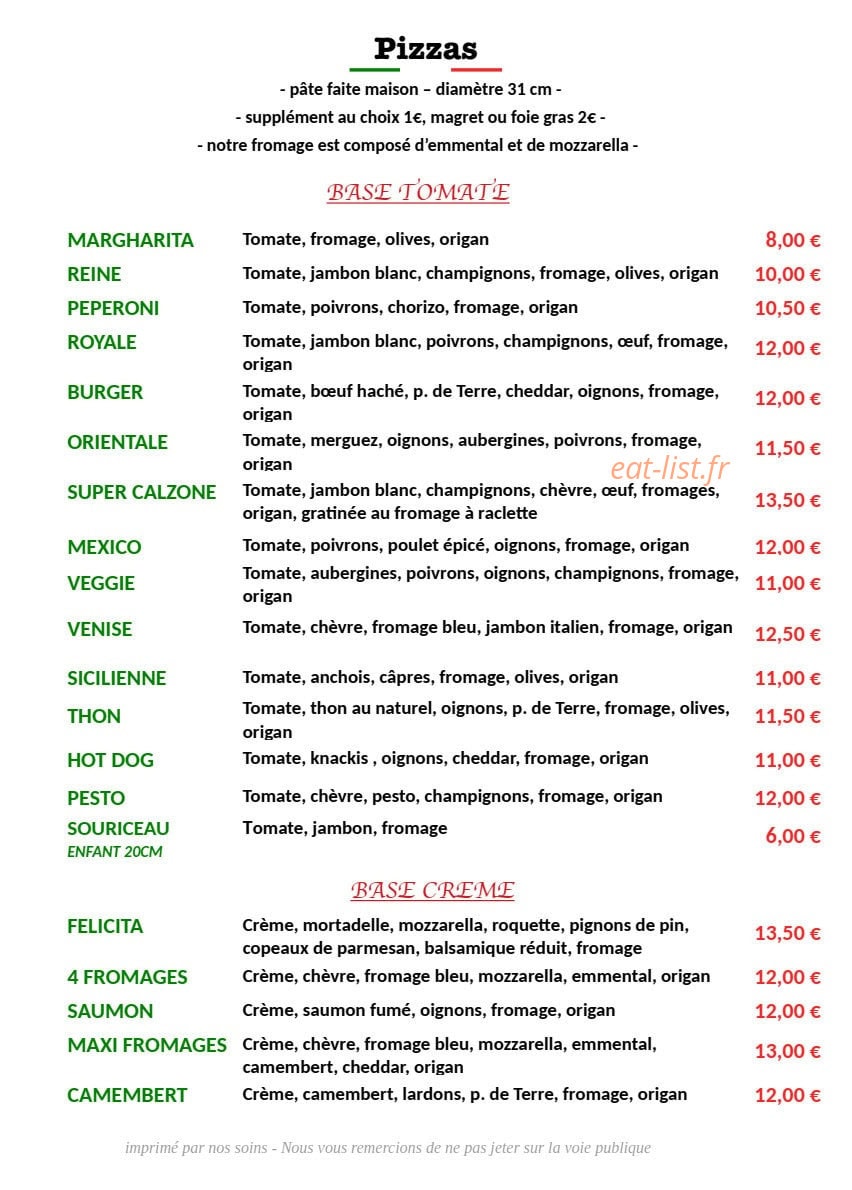 Pizzas

- pâte faite maison – diamètre 31 cm -

- supplément au choix 1€, magret ou foie gras 2€ -

- notre fromage est composé d'emmental et de mozzarella -

BASE TOMATE

| | | |
|---|---|---|
| MARGHARITA | Tomate, fromage, olives, origan | 8,00 € |
| REINE | Tomate, jambon blanc, champignons, fromage, olives, origan | 10,00 € |
| PEPERONI | Tomate, poivrons, chorizo, fromage, origan | 10,50 € |
| ROYALE | Tomate, jambon blanc, poivrons, champignons, œuf, fromage, origan | 12,00 € |
| BURGER | Tomate, bœuf haché, p. de Terre, cheddar, oignons, fromage, origan | 12,00 € |
| ORIENTALE | Tomate, merguez, oignons, aubergines, poivrons, fromage, origan | 11,50 € |
| SUPER CALZONE | Tomate, jambon blanc, champignons, chèvre, œuf, fromages, origan, gratinée au fromage à raclette | 13,50 € |
| MEXICO | Tomate, poivrons, poulet épicé, oignons, fromage, origan | 12,00 € |
| VEGGIE | Tomate, aubergines, poivrons, oignons, champignons, fromage, origan | 11,00 € |
| VENISE | Tomate, chèvre, fromage bleu, jambon italien, fromage, origan | 12,50 € |
| SICILIENNE | Tomate, anchois, câpres, fromage, olives, origan | 11,00 € |
| THON | Tomate, thon au naturel, oignons, p. de Terre, fromage, olives, origan | 11,50 € |
| HOT DOG | Tomate, knackis , oignons, cheddar, fromage, origan | 11,00 € |
| PESTO | Tomate, chèvre, pesto, champignons, fromage, origan | 12,00 € |
| SOURICEAU ENFANT 20CM | Tomate, jambon, fromage | 6,00 € |

eat-list.fr

BASE CREME

| | | |
|---|---|---|
| FELICITA | Crème, mortadelle, mozzarella, roquette, pignons de pin, copeaux de parmesan, balsamique réduit, fromage | 13,50 € |
| 4 FROMAGES | Crème, chèvre, fromage bleu, mozzarella, emmental, origan | 12,00 € |
| SAUMON | Crème, saumon fumé, oignons, fromage, origan | 12,00 € |
| MAXI FROMAGES | Crème, chèvre, fromage bleu, mozzarella, emmental, camembert, cheddar, origan | 13,00 € |
| CAMEMBERT | Crème, camembert, lardons, p. de Terre, fromage, origan | 12,00 € |

imprimé par nos soins - Nous vous remercions de ne pas jeter sur la voie publique